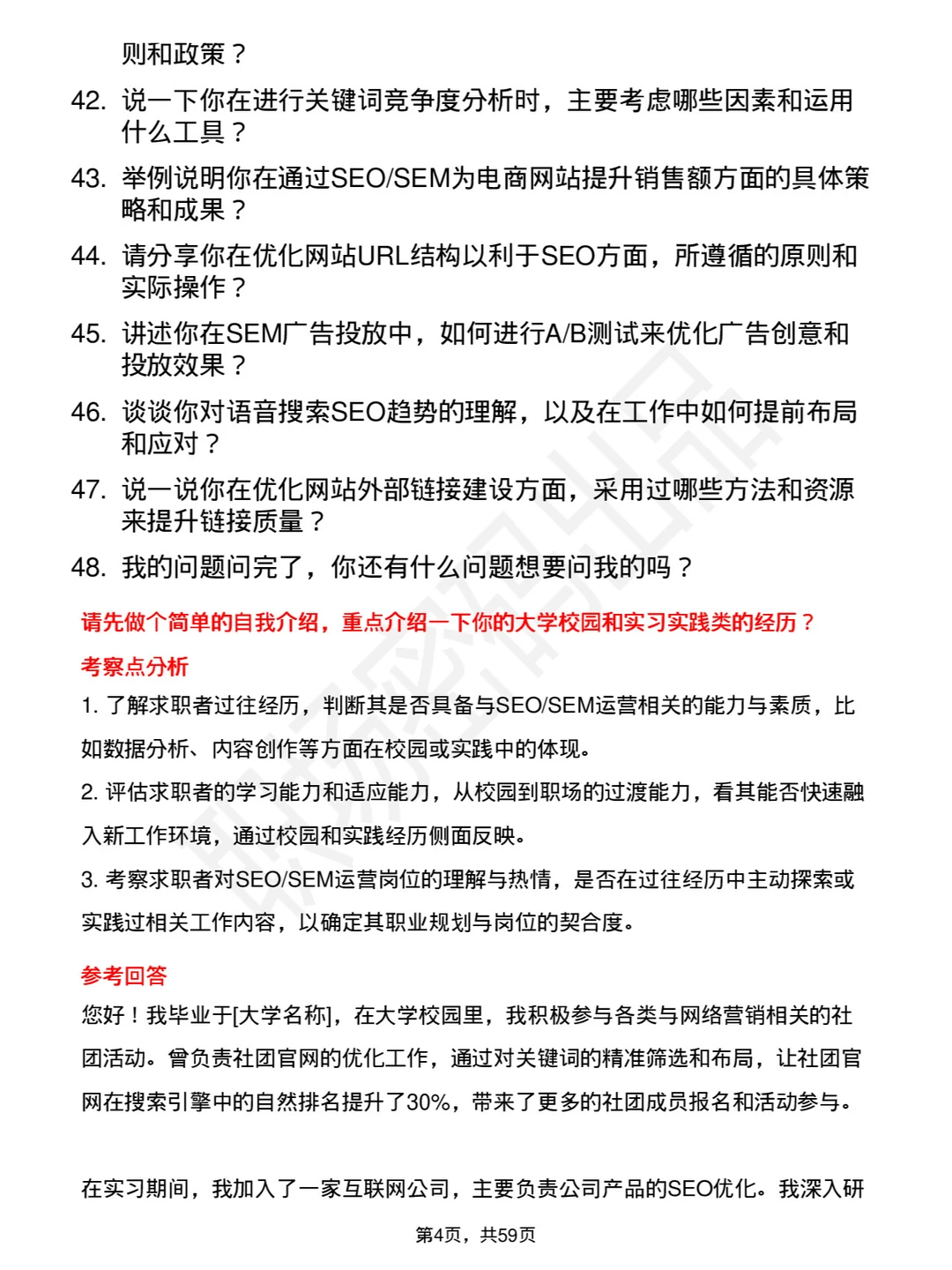 则和政策？

42. 说一下你在进行关键词竞争度分析时，主要考虑哪些因素和运用什么工具？

43. 举例说明你在通过SEO/SEM为电商网站提升销售额方面的具体策略和成果？

44. 请分享你在优化网站URL结构以利于SEO方面，所遵循的原则和实际操作？

45. 讲述你在SEM广告投放中，如何进行A/B测试来优化广告创意和投放效果？

46. 谈谈你对语音搜索SEO趋势的理解，以及在工作中如何提前布局和应对？

47. 说一说你在优化网站外部链接建设方面，采用过哪些方法和资源来提升链接质量？

48. 我的问题问完了，你还有什么问题想要问我的吗？

请先做个简单的自我介绍，重点介绍一下你的大学校园和实习实践类的经历？

考察点分析

1. 了解求职者过往经历，判断其是否具备与SEO/SEM运营相关的能力与素质，比如数据分析、内容创作等方面在校园或实践中的体现。

2. 评估求职者的学习能力和适应能力，从校园到职场的过渡能力，看其能否快速融入新工作环境，通过校园和实践经历侧面反映。

3. 考察求职者对SEO/SEM运营岗位的理解与热情，是否在过往经历中主动探索或实践过相关工作内容，以确定其职业规划与岗位的契合度。

参考回答

您好！我毕业于[大学名称]，在大学校园里，我积极参与各类与网络营销相关的社团活动。曾负责社团官网的优化工作，通过对关键词的精准筛选和布局，让社团官网在搜索引擎中的自然排名提升了30%，带来了更多的社团成员报名和活动参与。

在实习期间，我加入了一家互联网公司，主要负责公司产品的SEO优化。我深入研

第4页，共59页